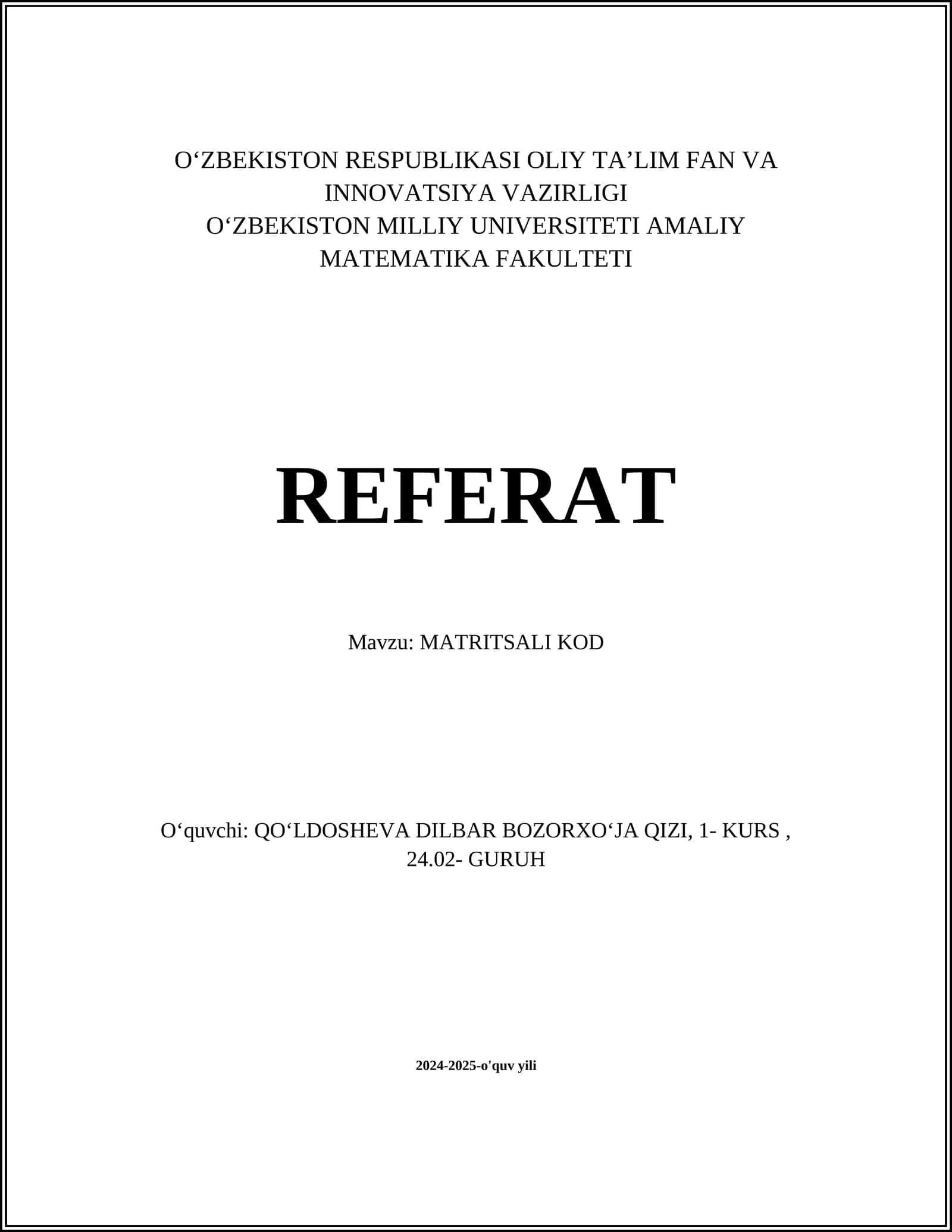 O‘ZBEKISTON RESPUBLIKASI OLIY TA’LIM FAN VA INNOVATSIYA VAZIRLIGI
O‘ZBEKISTON MILLIY UNIVERSITETI AMALIY MATEMATIKA FAKULTETI

REFERAT

Mavzu: MATRITSALI KOD

O‘quvchi: QO‘LDOSHEVA DILBAR BOZORXO‘JA QIZI, 1- KURS , 24.02- GURUH

2024-2025-o'quv yili